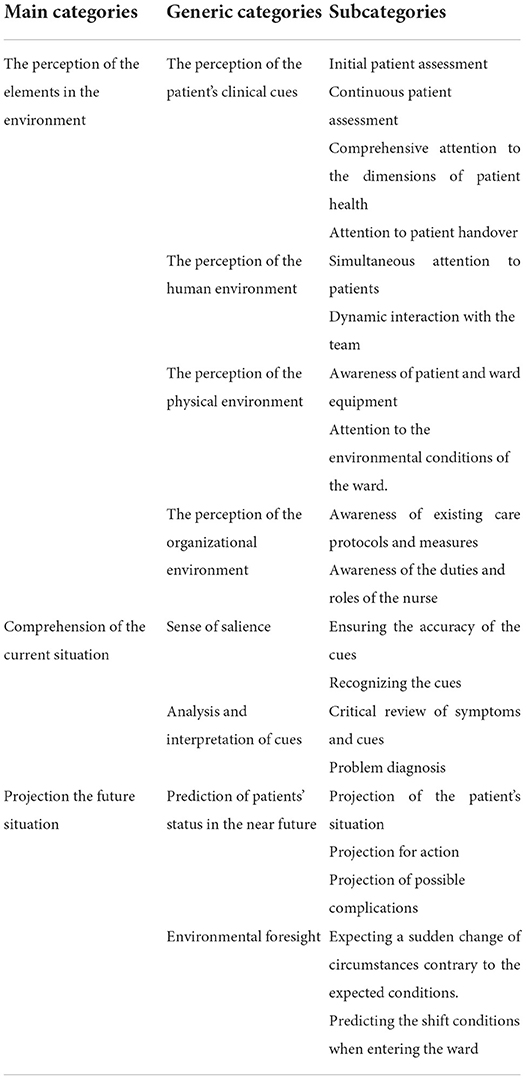 | Main categories | Generic categories | Subcategories |
|---|---|---|
| The perception of the elements in the environment | The perception of the patient's clinical cues | Initial patient assessment |
| | | Continuous patient assessment |
| | | Comprehensive attention to the dimensions of patient health |
| | | Attention to patient handover |
| | The perception of the human environment | Simultaneous attention to patients |
| | | Dynamic interaction with the team |
| | The perception of the physical environment | Awareness of patient and ward equipment |
| | | Attention to the environmental conditions of the ward. |
| | The perception of the organizational environment | Awareness of existing care protocols and measures |
| | | Awareness of the duties and roles of the nurse |
| Comprehension of the current situation | Sense of salience | Ensuring the accuracy of the cues |
| | | Recognizing the cues |
| | Analysis and interpretation of cues | Critical review of symptoms and cues |
| | | Problem diagnosis |
| Projection the future situation | Prediction of patients' status in the near future | Projection of the patient's situation |
| | | Projection for action |
| | | Projection of possible complications |
| | Environmental foresight | Expecting a sudden change of circumstances contrary to the expected conditions. |
| | | Predicting the shift conditions when entering the ward |